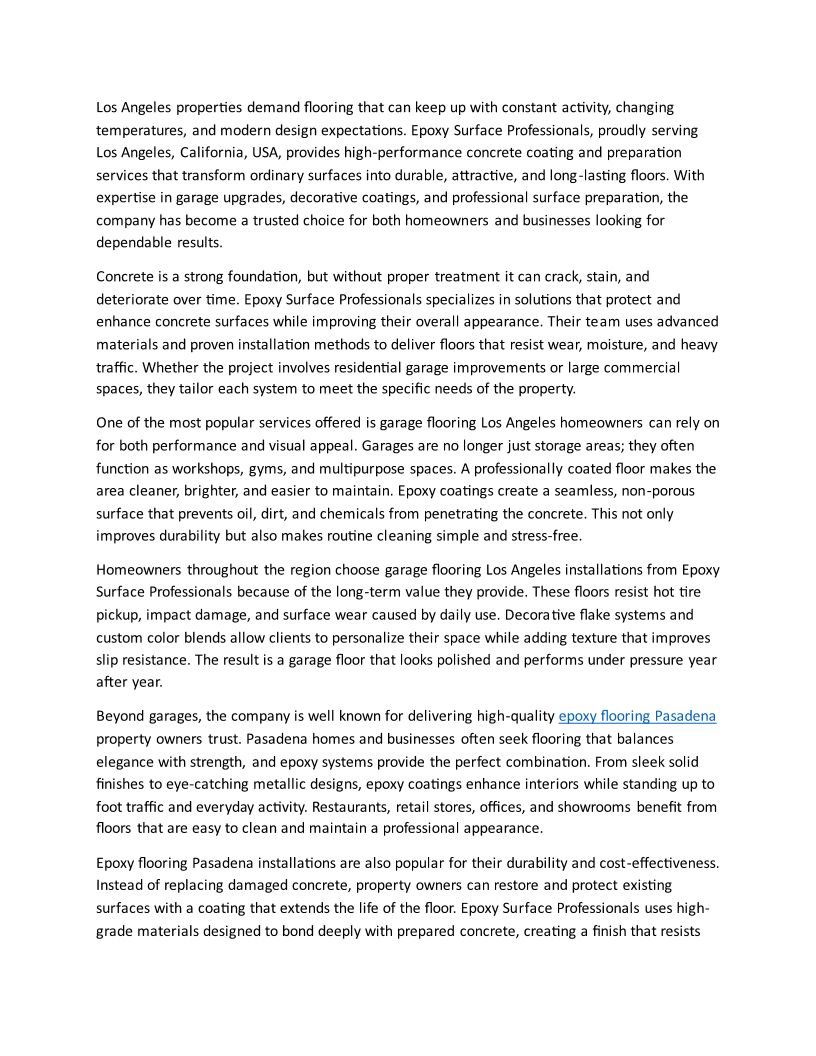 Los Angeles properties demand flooring that can keep up with constant activity, changing temperatures, and modern design expectations. Epoxy Surface Professionals, proudly serving Los Angeles, California, USA, provides high-performance concrete coating and preparation services that transform ordinary surfaces into durable, attractive, and long-lasting floors. With expertise in garage upgrades, decorative coatings, and professional surface preparation, the company has become a trusted choice for both homeowners and businesses looking for dependable results.

Concrete is a strong foundation, but without proper treatment it can crack, stain, and deteriorate over time. Epoxy Surface Professionals specializes in solutions that protect and enhance concrete surfaces while improving their overall appearance. Their team uses advanced materials and proven installation methods to deliver floors that resist wear, moisture, and heavy traffic. Whether the project involves residential garage improvements or large commercial spaces, they tailor each system to meet the specific needs of the property.

One of the most popular services offered is garage flooring Los Angeles homeowners can rely on for both performance and visual appeal. Garages are no longer just storage areas; they often function as workshops, gyms, and multipurpose spaces. A professionally coated floor makes the area cleaner, brighter, and easier to maintain. Epoxy coatings create a seamless, non-porous surface that prevents oil, dirt, and chemicals from penetrating the concrete. This not only improves durability but also makes routine cleaning simple and stress-free.

Homeowners throughout the region choose garage flooring Los Angeles installations from Epoxy Surface Professionals because of the long-term value they provide. These floors resist hot tire pickup, impact damage, and surface wear caused by daily use. Decorative flake systems and custom color blends allow clients to personalize their space while adding texture that improves slip resistance. The result is a garage floor that looks polished and performs under pressure year after year.

Beyond garages, the company is well known for delivering high-quality epoxy flooring Pasadena property owners trust. Pasadena homes and businesses often seek flooring that balances elegance with strength, and epoxy systems provide the perfect combination. From sleek solid finishes to eye-catching metallic designs, epoxy coatings enhance interiors while standing up to foot traffic and everyday activity. Restaurants, retail stores, offices, and showrooms benefit from floors that are easy to clean and maintain a professional appearance.

Epoxy flooring Pasadena installations are also popular for their durability and cost-effectiveness. Instead of replacing damaged concrete, property owners can restore and protect existing surfaces with a coating that extends the life of the floor. Epoxy Surface Professionals uses high-grade materials designed to bond deeply with prepared concrete, creating a finish that resists